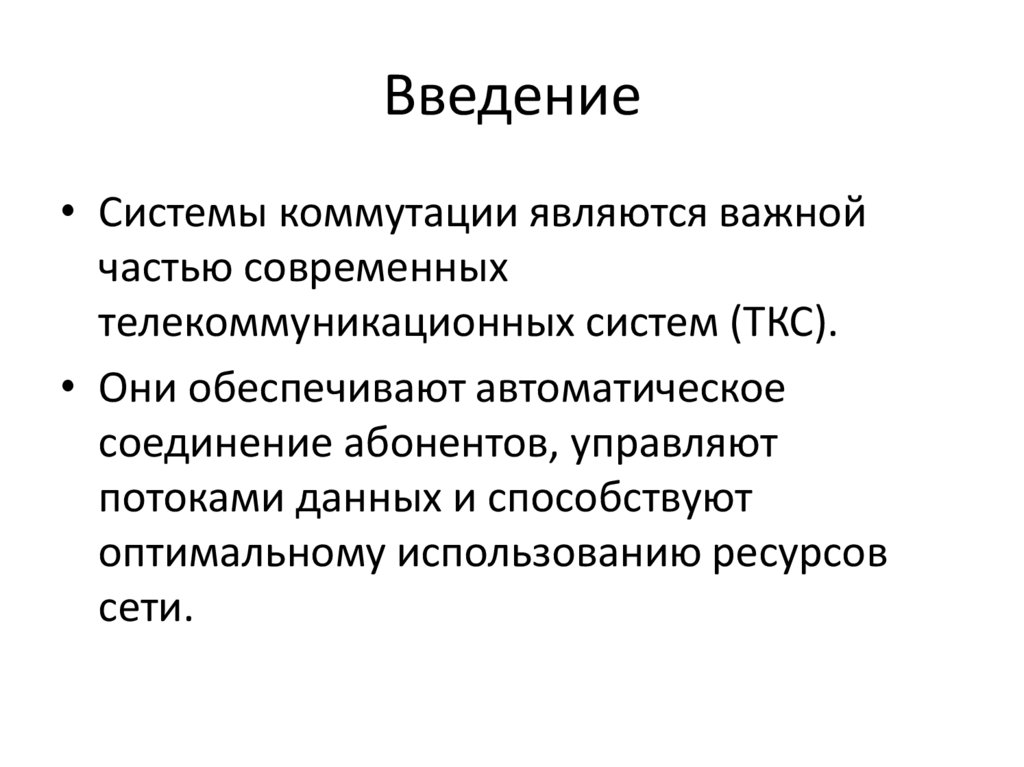 Введение

• Системы коммутации являются важной частью современных телекоммуникационных систем (ТКС).

• Они обеспечивают автоматическое соединение абонентов, управляют потоками данных и способствуют оптимальному использованию ресурсов сети.